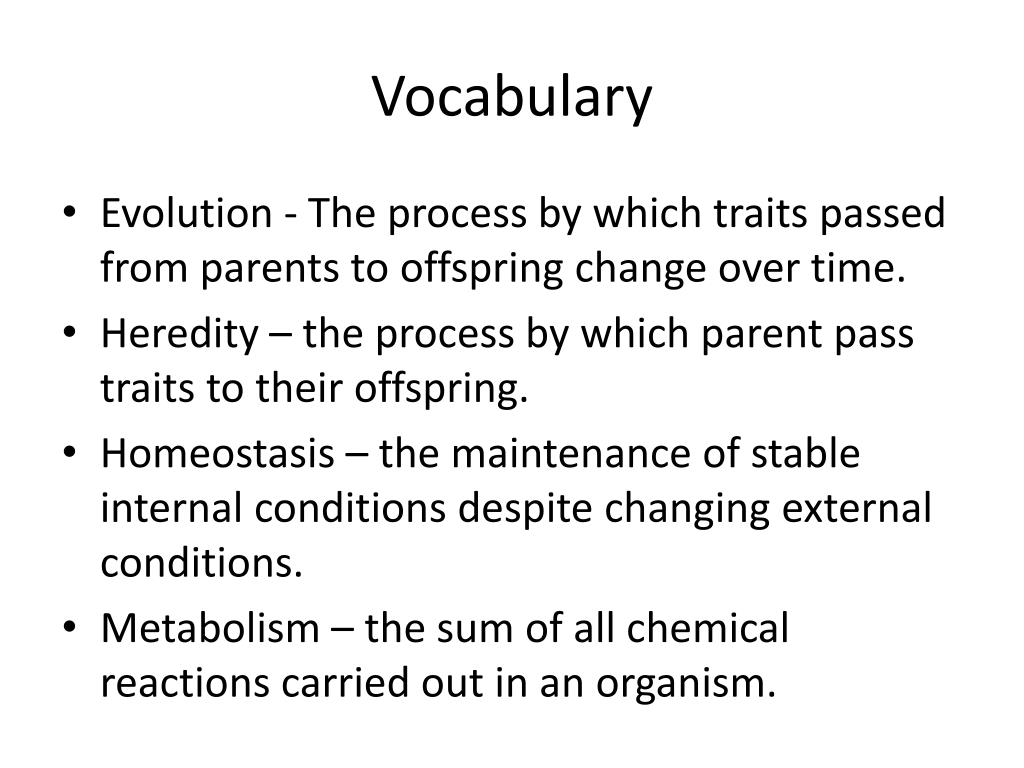 Vocabulary

• Evolution - The process by which traits passed from parents to offspring change over time.
• Heredity – the process by which parent pass traits to their offspring.
• Homeostasis – the maintenance of stable internal conditions despite changing external conditions.
• Metabolism – the sum of all chemical reactions carried out in an organism.